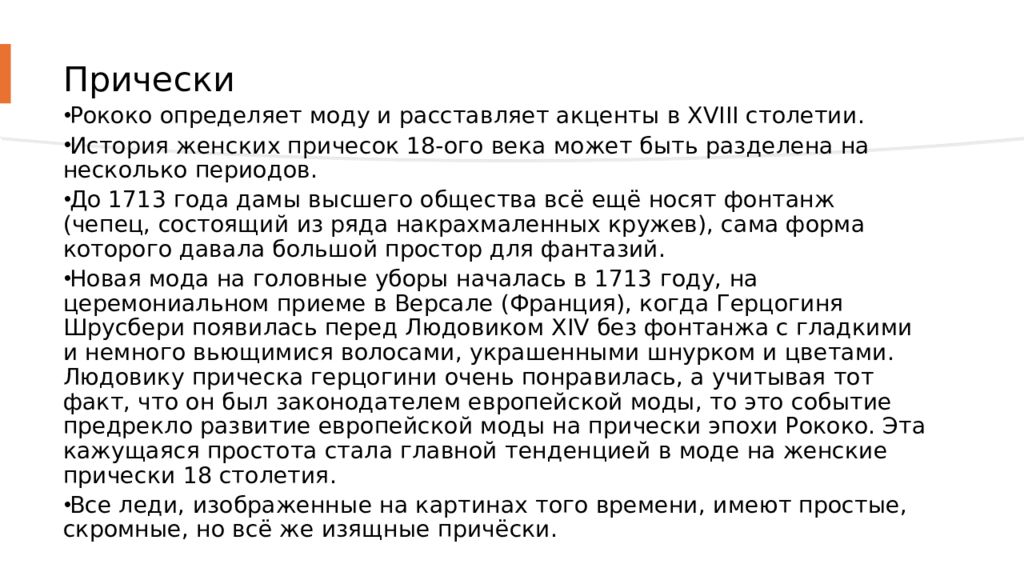 Прически

•Рококо определяет моду и расставляет акценты в XVIII столетии.

•История женских причесок 18-ого века может быть разделена на несколько периодов.

•До 1713 года дамы высшего общества всё ещё носят фонтанж (чепец, состоящий из ряда накрахмаленных кружев), сама форма которого давала большой простор для фантазий.

•Новая мода на головные уборы началась в 1713 году, на церемониальном приеме в Версале (Франция), когда Герцогиня Шрусбери появилась перед Людовиком XIV без фонтанжа с гладкими и немного вьющимися волосами, украшенными шнурком и цветами. Людовику прическа герцогини очень понравилась, а учитывая тот факт, что он был законодателем европейской моды, то это событие предрекло развитие европейской моды на прически эпохи Рококо. Эта кажущаяся простота стала главной тенденцией в моде на женские прически 18 столетия.

•Все леди, изображенные на картинах того времени, имеют простые, скромные, но всё же изящные причёски.